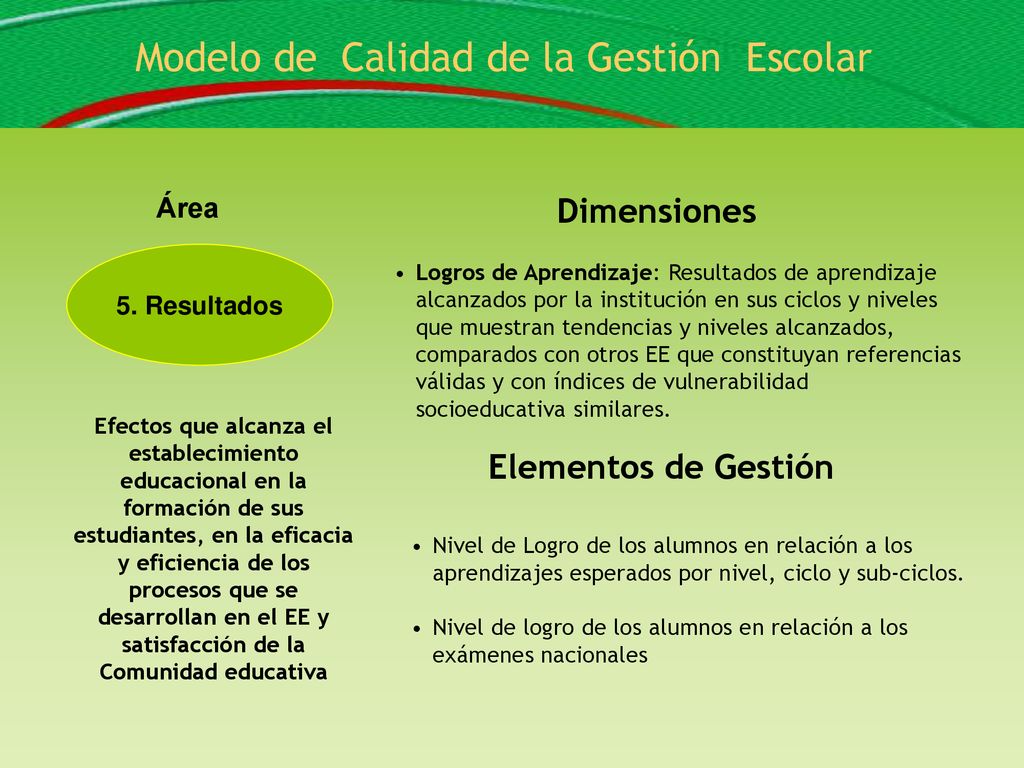 Modelo de Calidad de la Gestión Escolar

Área

5. Resultados

Efectos que alcanza el establecimiento educacional en la formación de sus estudiantes, en la eficacia y eficiencia de los procesos que se desarrollan en el EE y satisfacción de la Comunidad educativa

Dimensiones

• Logros de Aprendizaje: Resultados de aprendizaje alcanzados por la institución en sus ciclos y niveles que muestran tendencias y niveles alcanzados, comparados con otros EE que constituyan referencias válidas y con índices de vulnerabilidad socioeducativa similares.

Elementos de Gestión

• Nivel de Logro de los alumnos en relación a los aprendizajes esperados por nivel, ciclo y sub-ciclos.

• Nivel de logro de los alumnos en relación a los exámenes nacionales